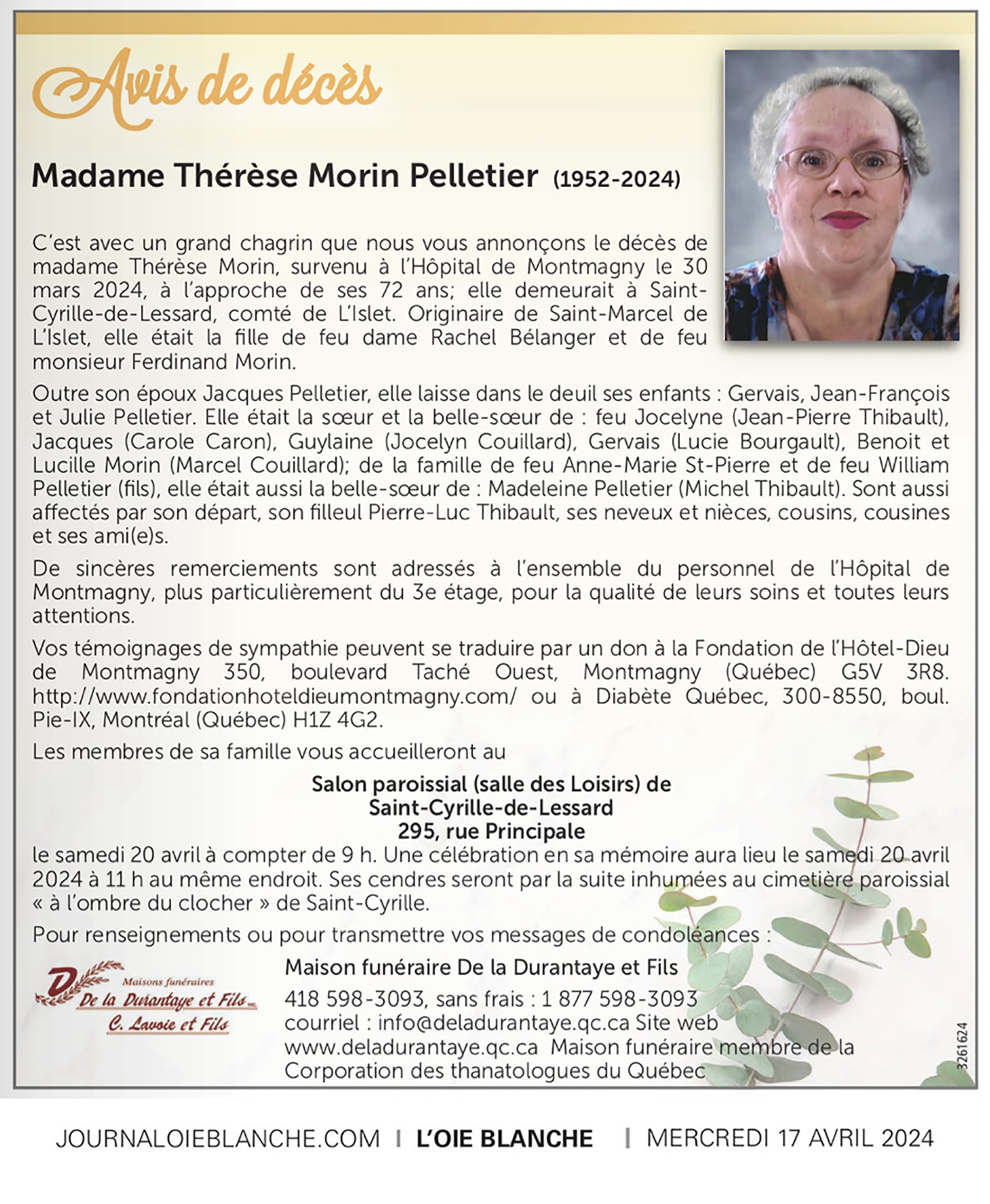 Avis de décès

Madame Thérèse Morin Pelletier (1952-2024)

C'est avec un grand chagrin que nous vous annonçons le décès de madame Thérèse Morin, survenu à l'Hôpital de Montmagny le 30 mars 2024, à l'approche de ses 72 ans; elle demeurait à Saint-Cyrille-de-Lessard, comté de L'Islet. Originaire de Saint-Marcel de L'Islet, elle était la fille de feu dame Rachel Bélanger et de feu monsieur Ferdinand Morin.

Outre son époux Jacques Pelletier, elle laisse dans le deuil ses enfants : Gervais, Jean-François et Julie Pelletier. Elle était la sœur et la belle-sœur de : feu Jocelyne (Jean-Pierre Thibault), Jacques (Carole Caron), Guylaine (Jocelyn Couillard), Gervais (Lucie Bourgault), Benoit et Lucille Morin (Marcel Couillard); de la famille de feu Anne-Marie St-Pierre et de feu William Pelletier (fils), elle était aussi la belle-sœur de : Madeleine Pelletier (Michel Thibault). Sont aussi affectés par son départ, son filleul Pierre-Luc Thibault, ses neveux et nièces, cousins, cousines et ses ami(e)s.

De sincères remerciements sont adressés à l'ensemble du personnel de l'Hôpital de Montmagny, plus particulièrement du 3e étage, pour la qualité de leurs soins et toutes leurs attentions.

Vos témoignages de sympathie peuvent se traduire par un don à la Fondation de l'Hôtel-Dieu de Montmagny 350, boulevard Taché Ouest, Montmagny (Québec) G5V 3R8. http://www.fondationhoteldieumontmagny.com/ ou à Diabète Québec, 300-8550, boul. Pie-IX, Montréal (Québec) H1Z 4G2.

Les membres de sa famille vous accueilleront au

Salon paroissial (salle des Loisirs) de
Saint-Cyrille-de-Lessard
295, rue Principale

le samedi 20 avril à compter de 9 h. Une célébration en sa mémoire aura lieu le samedi 20 avril 2024 à 11 h au même endroit. Ses cendres seront par la suite inhumées au cimetière paroissial « à l'ombre du clocher » de Saint-Cyrille.

Pour renseignements ou pour transmettre vos messages de condoléances :

Maisons funéraires
De la Durantaye et Fils inc.
C. Lavoie et Fils

Maison funéraire De la Durantaye et Fils
418 598-3093, sans frais : 1 877 598-3093
courriel : info@deladurantaye.qc.ca Site web www.deladurantaye.qc.ca Maison funéraire membre de la Corporation des thanatologues du Québec

3261624

JOURNALOIEBLANCHE.COM | L'OIE BLANCHE | MERCREDI 17 AVRIL 2024